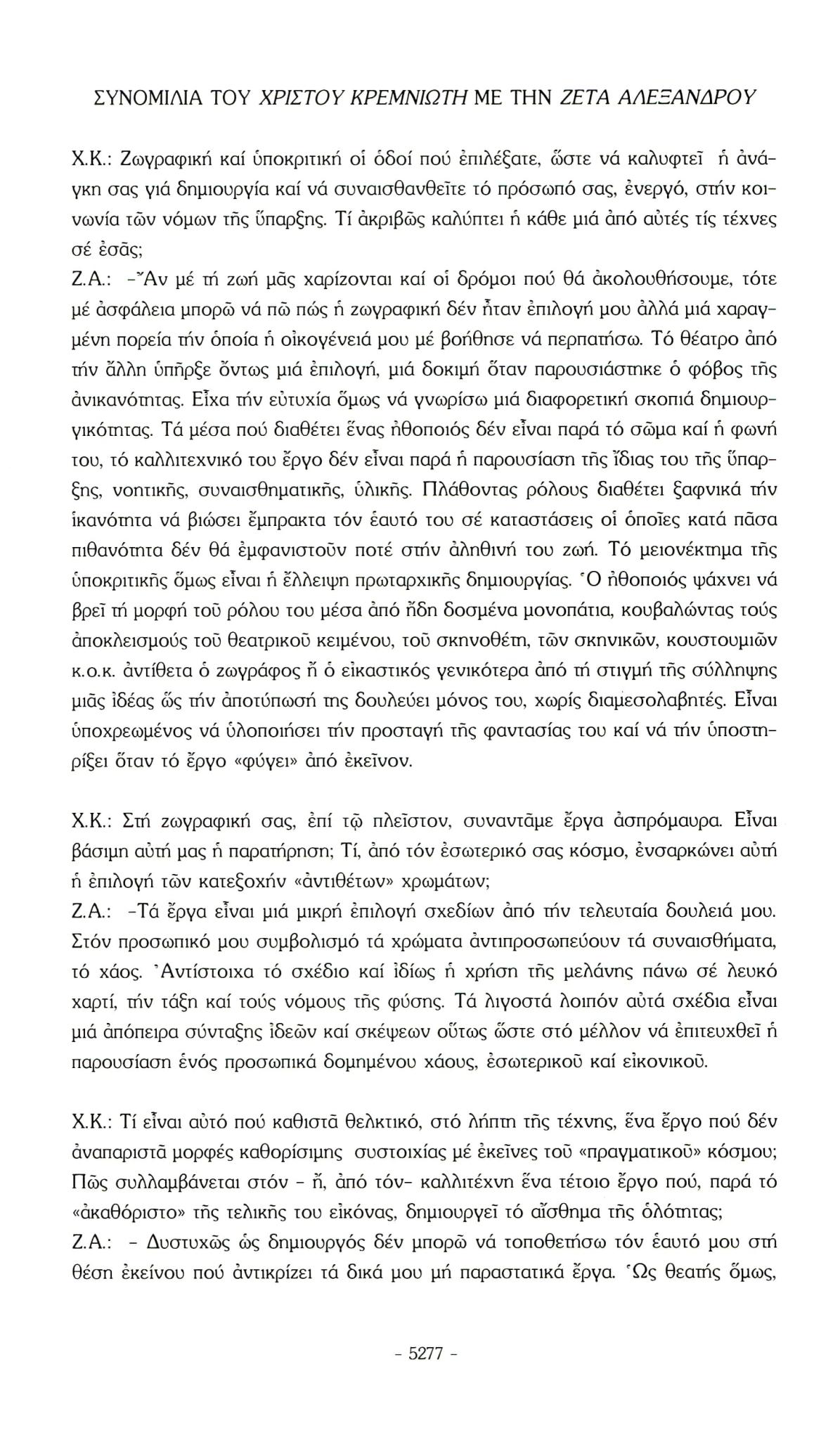 ΣΥΝΟΜΙΛΙΑ ΤΟΥ ΧΡΙΣΤΟΥ ΚΡΕΜΝΙΩΤΗ ΜΕ ΤΗΝ ΖΕΤΑ ΑΛΕΞΑΝΔΡΟΥ

Χ.Κ.: Ζωγραφική καί ὑποκριτική οἱ ὁδοί πού ἐπιλέξατε, ὥστε νά καλυφτεῖ ἡ ἀνάγκη σας γιά δημιουργία καί νά συναισθανθεῖτε τό πρόσωπό σας, ἐνεργό, στήν κοινωνία τῶν νόμων τῆς ὕπαρξης. Τί ἀκριβῶς καλύπτει ἡ κάθε μιά ἀπό αὐτές τίς τέχνες σέ ἐσᾶς;
Ζ.Α.: -Ἄν μέ τή ζωή μᾶς χαρίζονται καί οἱ δρόμοι πού θά ἀκολουθήσουμε, τότε μέ ἀσφάλεια μπορῶ νά πῶ πώς ἡ ζωγραφική δέν ἦταν ἐπιλογή μου ἀλλά μιά χαραγμένη πορεία τήν ὁποία ἡ οἰκογένειά μου μέ βοήθησε νά περπατήσω. Τό θέατρο ἀπό τήν ἄλλη ὑπῆρξε ὄντως μιά ἐπιλογή, μιά δοκιμή ὅταν παρουσιάστηκε ὁ φόβος τῆς ἀνικανότητας. Εἶχα τήν εὐτυχία ὅμως νά γνωρίσω μιά διαφορετική σκοπιά δημιουργικότητας. Τά μέσα πού διαθέτει ἕνας ἠθοποιός δέν εἶναι παρά τό σῶμα καί ἡ φωνή του, τό καλλιτεχνικό του ἔργο δέν εἶναι παρά ἡ παρουσίαση τῆς ἴδιας του τῆς ὕπαρξης, νοητικῆς, συναισθηματικῆς, ὑλικῆς. Πλάθοντας ρόλους διαθέτει ξαφνικά τήν ἱκανότητα νά βιώσει ἔμπρακτα τόν ἑαυτό του σέ καταστάσεις οἱ ὁποῖες κατά πᾶσα πιθανότητα δέν θά ἐμφανιστοῦν ποτέ στήν ἀληθινή του ζωή. Τό μειονέκτημα τῆς ὑποκριτικῆς ὅμως εἶναι ἡ ἔλλειψη πρωταρχικῆς δημιουργίας. Ὁ ἠθοποιός ψάχνει νά βρεῖ τή μορφή τοῦ ρόλου του μέσα ἀπό ἤδη δοσμένα μονοπάτια, κουβαλώντας τούς ἀποκλεισμούς τοῦ θεατρικοῦ κειμένου, τοῦ σκηνοθέτη, τῶν σκηνικῶν, κουστουμιῶν κ.ο.κ. ἀντίθετα ὁ ζωγράφος ἤ ὁ εἰκαστικός γενικότερα ἀπό τή στιγμή τῆς σύλληψης μιᾶς ἰδέας ὥς τήν ἀποτύπωσή της δουλεύει μόνος του, χωρίς διαμεσολαβητές. Εἶναι ὑποχρεωμένος νά ὑλοποιήσει τήν προσταγή τῆς φαντασίας του καί νά τήν ὑποστηρίξει ὅταν τό ἔργο «φύγει» ἀπό ἐκεῖνον.

Χ.Κ.: Στή ζωγραφική σας, ἐπί τῷ πλεῖστον, συναντᾶμε ἔργα ἀσπρόμαυρα. Εἶναι βάσιμη αὐτή μας ἡ παρατήρηση; Τί, ἀπό τόν ἐσωτερικό σας κόσμο, ἐνσαρκώνει αὐτή ἡ ἐπιλογή τῶν κατεξοχήν «ἀντιθέτων» χρωμάτων;
Ζ.Α.: -Τά ἔργα εἶναι μιά μικρή ἐπιλογή σχεδίων ἀπό τήν τελευταία δουλειά μου. Στόν προσωπικό μου συμβολισμό τά χρώματα ἀντιπροσωπεύουν τά συναισθήματα, τό χάος. Ἀντίστοιχα τό σχέδιο καί ἰδίως ἡ χρήση τῆς μελάνης πάνω σέ λευκό χαρτί, τήν τάξη καί τούς νόμους τῆς φύσης. Τά λιγοστά λοιπόν αὐτά σχέδια εἶναι μιά ἀπόπειρα σύνταξης ἰδεῶν καί σκέψεων οὕτως ὥστε στό μέλλον νά ἐπιτευχθεῖ ἡ παρουσίαση ἑνός προσωπικά δομημένου χάους, ἐσωτερικοῦ καί εἰκονικοῦ.

Χ.Κ.: Τί εἶναι αὐτό πού καθιστᾶ θελκτικό, στό λήπτη τῆς τέχνης, ἕνα ἔργο πού δέν ἀναπαριστᾶ μορφές καθορίσιμης συστοιχίας μέ ἐκεῖνες τοῦ «πραγματικοῦ» κόσμου; Πῶς συλλαμβάνεται στόν - ἤ, ἀπό τόν- καλλιτέχνη ἕνα τέτοιο ἔργο πού, παρά τό «ἀκαθόριστο» τῆς τελικῆς του εἰκόνας, δημιουργεῖ τό αἴσθημα τῆς ὁλότητας;
Ζ.Α.: - Δυστυχῶς ὡς δημιουργός δέν μπορῶ νά τοποθετήσω τόν ἑαυτό μου στή θέση ἐκείνου πού ἀντικρίζει τά δικά μου μή παραστατικά ἔργα. Ὡς θεατής ὅμως,

- 5277 -